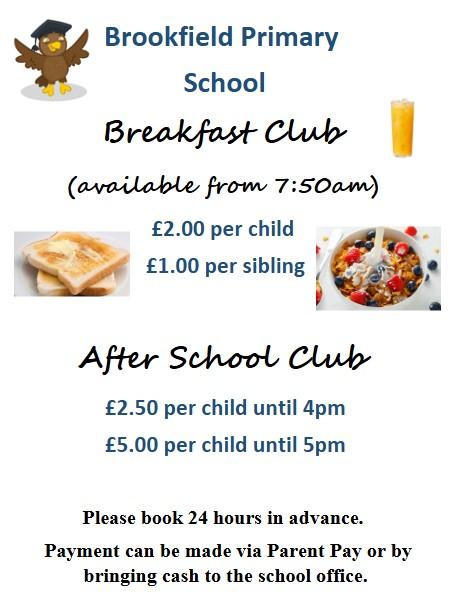 Brookfield Primary School

Breakfast Club

(available from 7:50am)

£2.00 per child

£1.00 per sibling

After School Club

£2.50 per child until 4pm

£5.00 per child until 5pm

Please book 24 hours in advance.

Payment can be made via Parent Pay or by bringing cash to the school office.